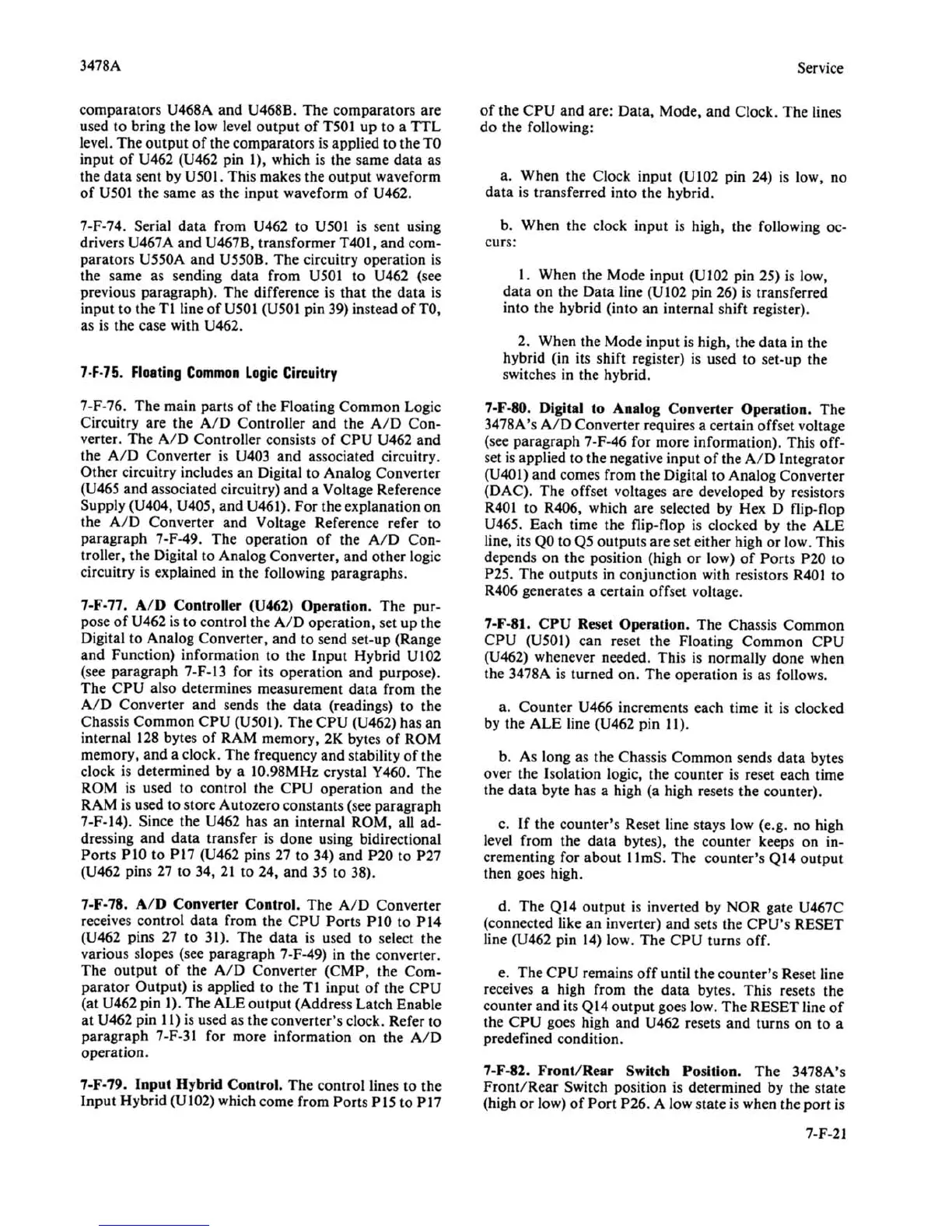 3478A

Service

comparators U468A and U468B. The comparators are used to bring the low level output of T501 up to a TTL level. The output of the comparators is applied to the T0 input of U462 (U462 pin 1), which is the same data as the data sent by U501. This makes the output waveform of U501 the same as the input waveform of U462.

7-F-74. Serial data from U462 to U501 is sent using drivers U467A and U467B, transformer T401, and comparators U550A and U550B. The circuitry operation is the same as sending data from U501 to U462 (see previous paragraph). The difference is that the data is input to the T1 line of U501 (U501 pin 39) instead of T0, as is the case with U462.

7-F-75. Floating Common Logic Circuitry

7-F-76. The main parts of the Floating Common Logic Circuitry are the A/D Controller and the A/D Converter. The A/D Controller consists of CPU U462 and the A/D Converter is U403 and associated circuitry. Other circuitry includes an Digital to Analog Converter (U465 and associated circuitry) and a Voltage Reference Supply (U404, U405, and U461). For the explanation on the A/D Converter and Voltage Reference refer to paragraph 7-F-49. The operation of the A/D Controller, the Digital to Analog Converter, and other logic circuitry is explained in the following paragraphs.

7-F-77. A/D Controller (U462) Operation. The purpose of U462 is to control the A/D operation, set up the Digital to Analog Converter, and to send set-up (Range and Function) information to the Input Hybrid U102 (see paragraph 7-F-13 for its operation and purpose). The CPU also determines measurement data from the A/D Converter and sends the data (readings) to the Chassis Common CPU (U501). The CPU (U462) has an internal 128 bytes of RAM memory, 2K bytes of ROM memory, and a clock. The frequency and stability of the clock is determined by a 10.98MHz crystal Y460. The ROM is used to control the CPU operation and the RAM is used to store Autozero constants (see paragraph 7-F-14). Since the U462 has an internal ROM, all addressing and data transfer is done using bidirectional Ports P10 to P17 (U462 pins 27 to 34) and P20 to P27 (U462 pins 27 to 34, 21 to 24, and 35 to 38).

7-F-78. A/D Converter Control. The A/D Converter receives control data from the CPU Ports P10 to P14 (U462 pins 27 to 31). The data is used to select the various slopes (see paragraph 7-F-49) in the converter. The output of the A/D Converter (CMP, the Comparator Output) is applied to the T1 input of the CPU (at U462 pin 1). The ALE output (Address Latch Enable at U462 pin 11) is used as the converter's clock. Refer to paragraph 7-F-31 for more information on the A/D operation.

7-F-79. Input Hybrid Control. The control lines to the Input Hybrid (U102) which come from Ports P15 to P17 of the CPU and are: Data, Mode, and Clock. The lines do the following:

a. When the Clock input (U102 pin 24) is low, no data is transferred into the hybrid.

b. When the clock input is high, the following occurs:

1. When the Mode input (U102 pin 25) is low, data on the Data line (U102 pin 26) is transferred into the hybrid (into an internal shift register).

2. When the Mode input is high, the data in the hybrid (in its shift register) is used to set-up the switches in the hybrid.

7-F-80. Digital to Analog Converter Operation. The 3478A's A/D Converter requires a certain offset voltage (see paragraph 7-F-46 for more information). This offset is applied to the negative input of the A/D Integrator (U401) and comes from the Digital to Analog Converter (DAC). The offset voltages are developed by resistors R401 to R406, which are selected by Hex D flip-flop U465. Each time the flip-flop is clocked by the ALE line, its Q0 to Q5 outputs are set either high or low. This depends on the position (high or low) of Ports P20 to P25. The outputs in conjunction with resistors R401 to R406 generates a certain offset voltage.

7-F-81. CPU Reset Operation. The Chassis Common CPU (U501) can reset the Floating Common CPU (U462) whenever needed. This is normally done when the 3478A is turned on. The operation is as follows.

a. Counter U466 increments each time it is clocked by the ALE line (U462 pin 11).

b. As long as the Chassis Common sends data bytes over the Isolation logic, the counter is reset each time the data byte has a high (a high resets the counter).

c. If the counter's Reset line stays low (e.g. no high level from the data bytes), the counter keeps on incrementing for about 11mS. The counter's Q14 output then goes high.

d. The Q14 output is inverted by NOR gate U467C (connected like an inverter) and sets the CPU's RESET line (U462 pin 14) low. The CPU turns off.

e. The CPU remains off until the counter's Reset line receives a high from the data bytes. This resets the counter and its Q14 output goes low. The RESET line of the CPU goes high and U462 resets and turns on to a predefined condition.

7-F-82. Front/Rear Switch Position. The 3478A's Front/Rear Switch position is determined by the state (high or low) of Port P26. A low state is when the port is

7-F-21